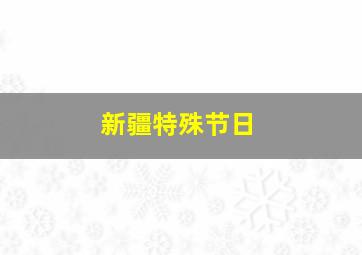 新疆特殊节日